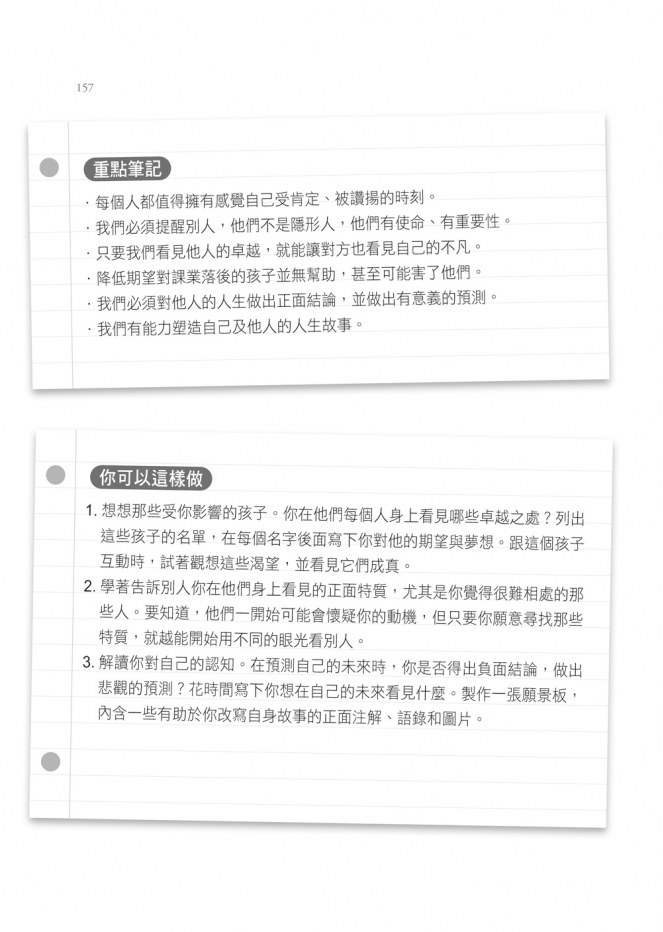 157

重點筆記

· 每個人都值得擁有感覺自己受肯定、被讚揚的時刻。
· 我們必須提醒別人，他們不是隱形人，他們有使命、有重要性。
· 只要我們看見他人的卓越，就能讓對方也看見自己的不凡。
· 降低期望對課業落後的孩子並無幫助，甚至可能害了他們。
· 我們必須對他人的人生做出正面結論，並做出有意義的預測。
· 我們有能力塑造自己及他人的人生故事。

你可以這樣做

1. 想想那些受你影響的孩子。你在他們每個人身上看見哪些卓越之處？列出這些孩子的名單，在每個名字後面寫下你對他的期望與夢想。跟這個孩子互動時，試著觀想這些渴望，並看見它們成真。
2. 學著告訴別人你在他們身上看見的正面特質，尤其是你覺得很難相處的那些人。要知道，他們一開始可能會懷疑你的動機，但只要你願意尋找那些特質，就越能開始用不同的眼光看別人。
3. 解讀你對自己的認知。在預測自己的未來時，你是否得出負面結論，做出悲觀的預測？花時間寫下你想在自己的未來看見什麼。製作一張願景板，內含一些有助於你改寫自身故事的正面注解、語錄和圖片。